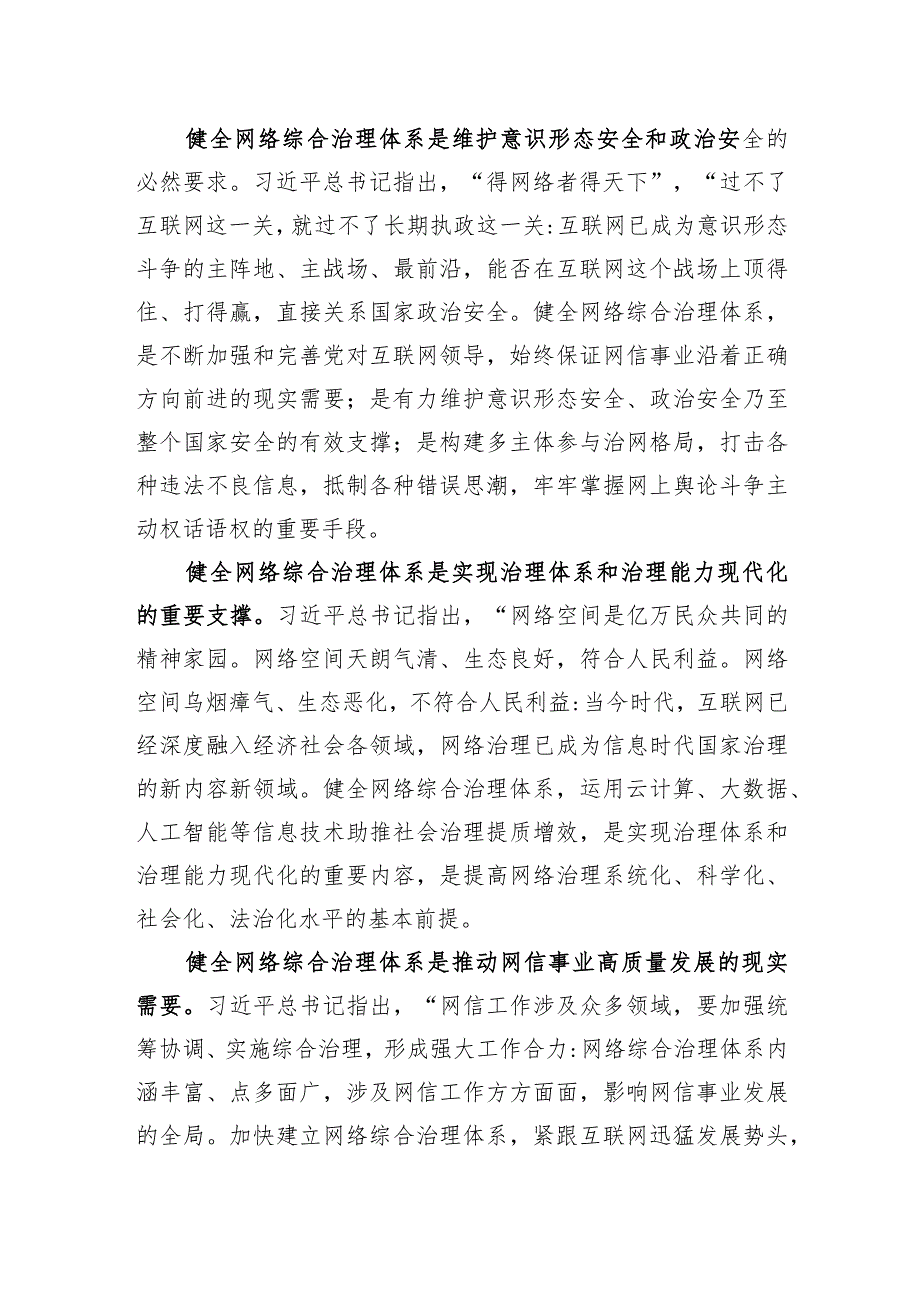 健全网络综合治理体系是维护意识形态安全和政治安全的必然要求。习近平总书记指出，“得网络者得天下”，“过不了互联网这一关，就过不了长期执政这一关:互联网已成为意识形态斗争的主阵地、主战场、最前沿，能否在互联网这个战场上顶得住、打得赢，直接关系国家政治安全。健全网络综合治理体系，是不断加强和完善党对互联网领导，始终保证网信事业沿着正确方向前进的现实需要；是有力维护意识形态安全、政治安全乃至整个国家安全的有效支撑；是构建多主体参与治网格局，打击各种违法不良信息，抵制各种错误思潮，牢牢掌握网上舆论斗争主动权话语权的重要手段。

健全网络综合治理体系是实现治理体系和治理能力现代化的重要支撑。习近平总书记指出，“网络空间是亿万民众共同的精神家园。网络空间天朗气清、生态良好，符合人民利益。网络空间乌烟瘴气、生态恶化，不符合人民利益:当今时代，互联网已经深度融入经济社会各领域，网络治理已成为信息时代国家治理的新内容新领域。健全网络综合治理体系，运用云计算、大数据、人工智能等信息技术助推社会治理提质增效，是实现治理体系和治理能力现代化的重要内容，是提高网络治理系统化、科学化、社会化、法治化水平的基本前提。

健全网络综合治理体系是推动网信事业高质量发展的现实需要。习近平总书记指出，“网信工作涉及众多领域，要加强统筹协调、实施综合治理，形成强大工作合力:网络综合治理体系内涵丰富、点多面广，涉及网信工作方方面面，影响网信事业发展的全局。加快建立网络综合治理体系，紧跟互联网迅猛发展势头，